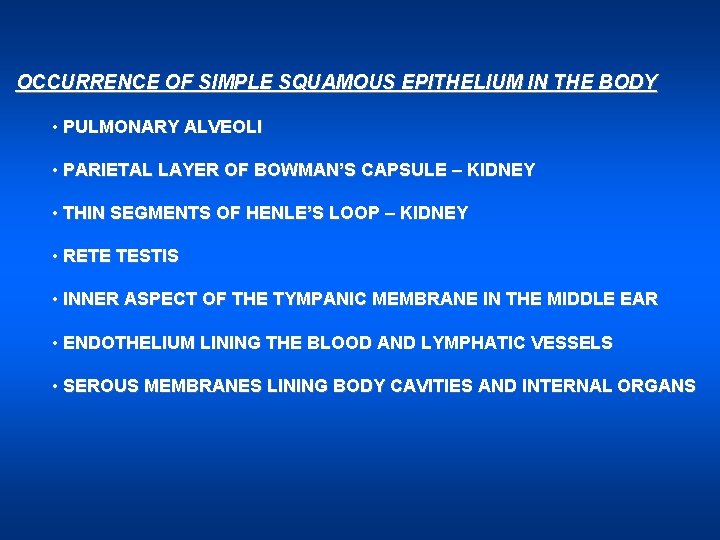 OCCURRENCE OF SIMPLE SQUAMOUS EPITHELIUM IN THE BODY

• PULMONARY ALVEOLI

• PARIETAL LAYER OF BOWMAN'S CAPSULE – KIDNEY

• THIN SEGMENTS OF HENLE'S LOOP – KIDNEY

• RETE TESTIS

• INNER ASPECT OF THE TYMPANIC MEMBRANE IN THE MIDDLE EAR

• ENDOTHELIUM LINING THE BLOOD AND LYMPHATIC VESSELS

• SEROUS MEMBRANES LINING BODY CAVITIES AND INTERNAL ORGANS